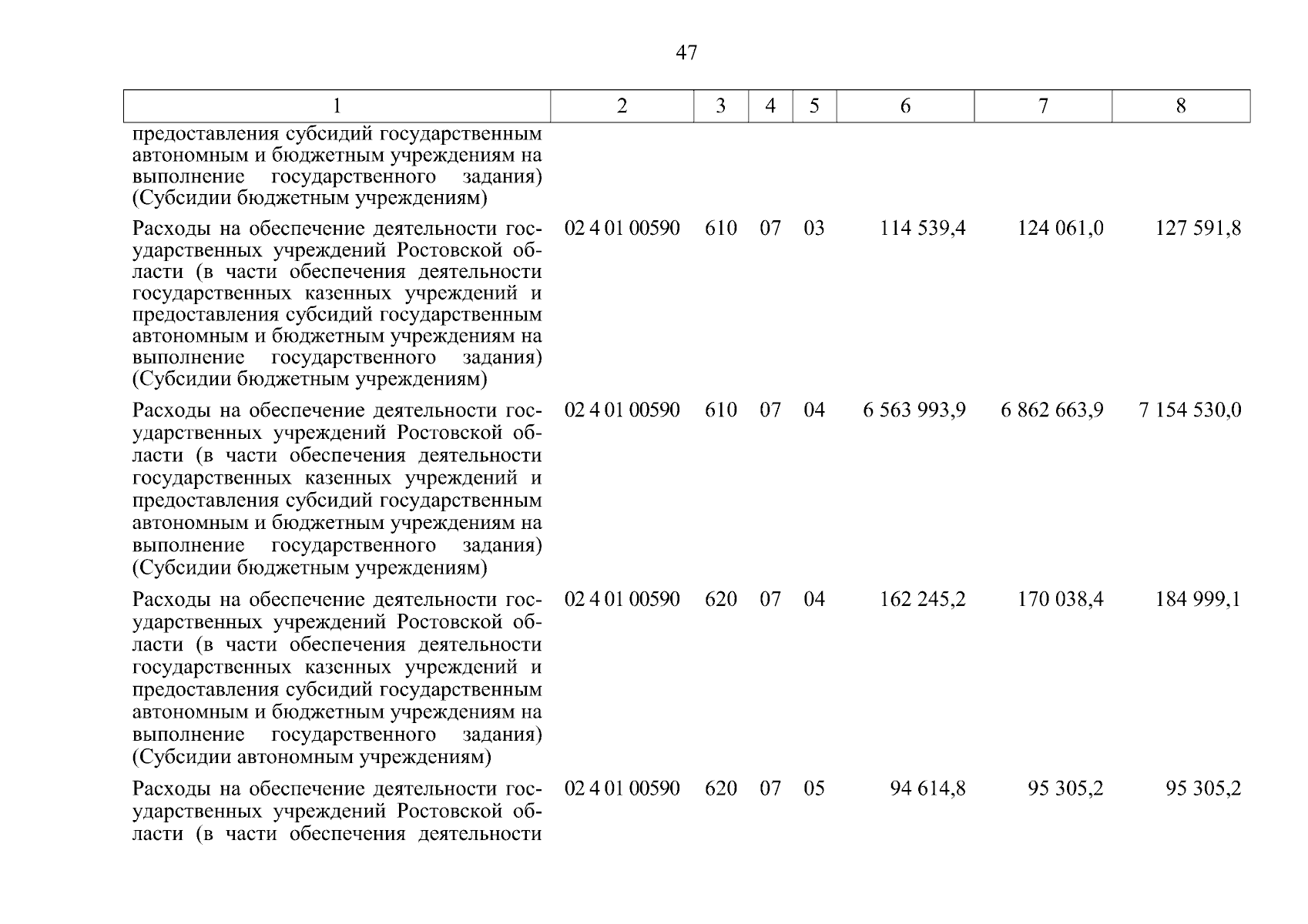 47

| 1 | 2 | 3 | 4 | 5 | 6 | 7 | 8 |
|---|---|---|---|---|---|---|---|
| предоставления субсидий государственным автономным и бюджетным учреждениям на выполнение государственного задания) (Субсидии бюджетным учреждениям) | | | | | | | |
| Расходы на обеспечение деятельности государственных учреждений Ростовской области (в части обеспечения деятельности государственных казенных учреждений и предоставления субсидий государственным автономным и бюджетным учреждениям на выполнение государственного задания) (Субсидии бюджетным учреждениям) | 02 4 01 00590 | 610 | 07 | 03 | 114 539,4 | 124 061,0 | 127 591,8 |
| Расходы на обеспечение деятельности государственных учреждений Ростовской области (в части обеспечения деятельности государственных казенных учреждений и предоставления субсидий государственным автономным и бюджетным учреждениям на выполнение государственного задания) (Субсидии бюджетным учреждениям) | 02 4 01 00590 | 610 | 07 | 04 | 6 563 993,9 | 6 862 663,9 | 7 154 530,0 |
| Расходы на обеспечение деятельности государственных учреждений Ростовской области (в части обеспечения деятельности государственных казенных учреждений и предоставления субсидий государственным автономным и бюджетным учреждениям на выполнение государственного задания) (Субсидии автономным учреждениям) | 02 4 01 00590 | 620 | 07 | 04 | 162 245,2 | 170 038,4 | 184 999,1 |
| Расходы на обеспечение деятельности государственных учреждений Ростовской области (в части обеспечения деятельности | 02 4 01 00590 | 620 | 07 | 05 | 94 614,8 | 95 305,2 | 95 305,2 |